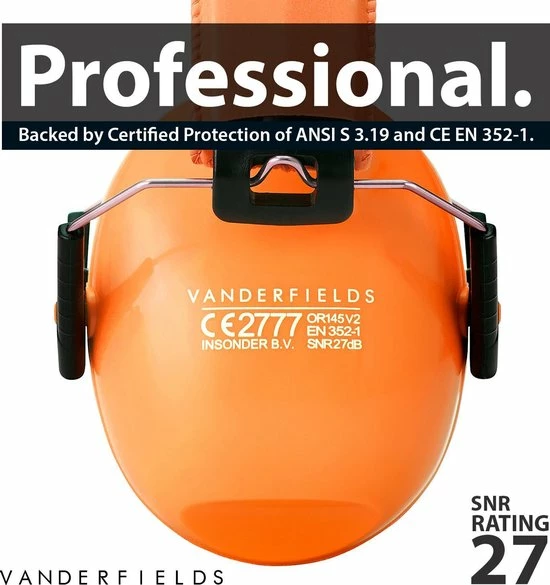 Professional.

Backed by Certified Protection of ANSI S 3.19 and CE EN 352-1.

VANDERFIELDS
CE 2777 OR145 V2
EN 352-1
INSONDER B.V. SNR27dB

SNR
RATING
27

VANDERFIELDS